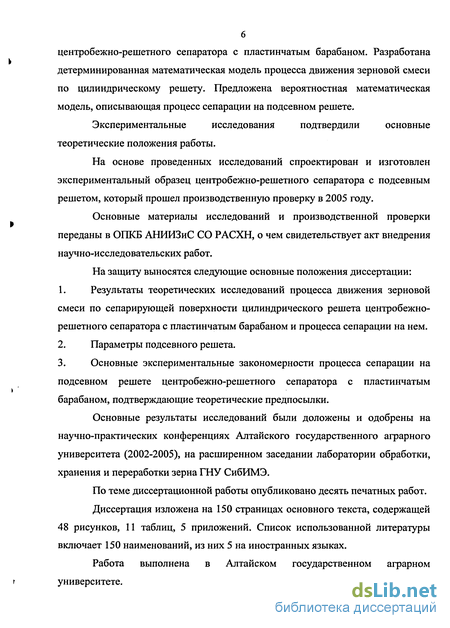 6

центробежно-решетного сепаратора с пластинчатым барабаном. Разработана детерминированная математическая модель процесса движения зерновой смеси по цилиндрическому решету. Предложена вероятностная математическая модель, описывающая процесс сепарации на подсевном решете.

Экспериментальные исследования подтвердили основные теоретические положения работы.

На основе проведенных исследований спроектирован и изготовлен экспериментальный образец центробежно-решетного сепаратора с подсевным решетом, который прошел производственную проверку в 2005 году.

Основные материалы исследований и производственной проверки переданы в ОПКБ АНИИЗиС СО РАСХН, о чем свидетельствует акт внедрения научно-исследовательских работ.

На защиту выносятся следующие основные положения диссертации:

1. Результаты теоретических исследований процесса движения зерновой смеси по сепарирующей поверхности цилиндрического решета центробежно-решетного сепаратора с пластинчатым барабаном и процесса сепарации на нем.

2. Параметры подсевного решета.

3. Основные экспериментальные закономерности процесса сепарации на подсевном решете центробежно-решетного сепаратора с пластинчатым барабаном, подтверждающие теоретические предпосылки.

Основные результаты исследований были доложены и одобрены на научно-практических конференциях Алтайского государственного аграрного университета (2002-2005), на расширенном заседании лаборатории обработки, хранения и переработки зерна ГНУ СибИМЭ.

По теме диссертационной работы опубликовано десять печатных работ.

Диссертация изложена на 150 страницах основного текста, содержащей 48 рисунков, 11 таблиц, 5 приложений. Список использованной литературы включает 150 наименований, из них 5 на иностранных языках.

Работа выполнена в Алтайском государственном аграрном университете.

dsLib.net
библиотека диссертаций